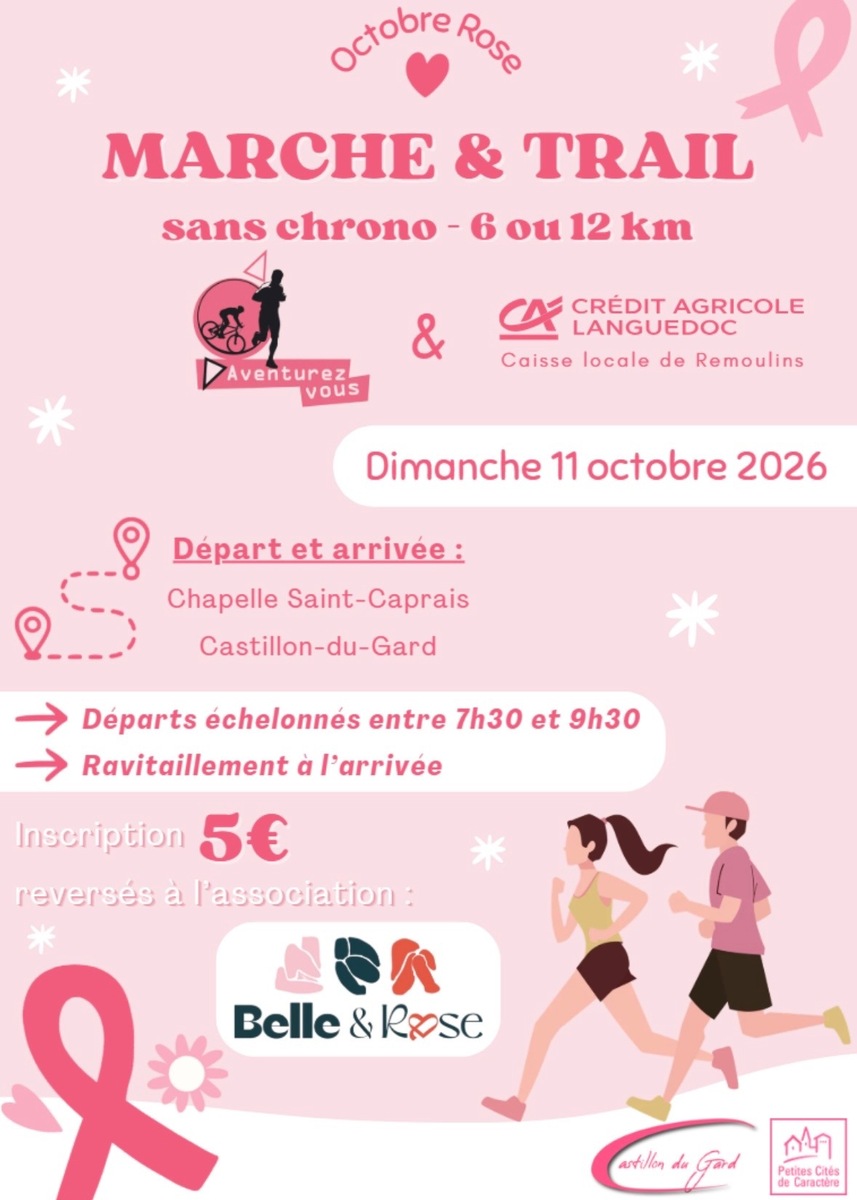 Octobre Rose

MARCHE & TRAIL

sans chrono - 6 ou 12 km

Aventurez vous

&

CRÉDIT AGRICOLE LANGUEDOC

Caisse locale de Remoulins

Dimanche 11 octobre 2026

Départ et arrivée :

Chapelle Saint-Caprais

Castillon-du-Gard

Départs échelonnés entre 7h30 et 9h30

Ravitaillement à l'arrivée

Inscription 5€

reversés à l'association :

Belle & Rose

Castillon du Gard

Petites Cités de Caractère